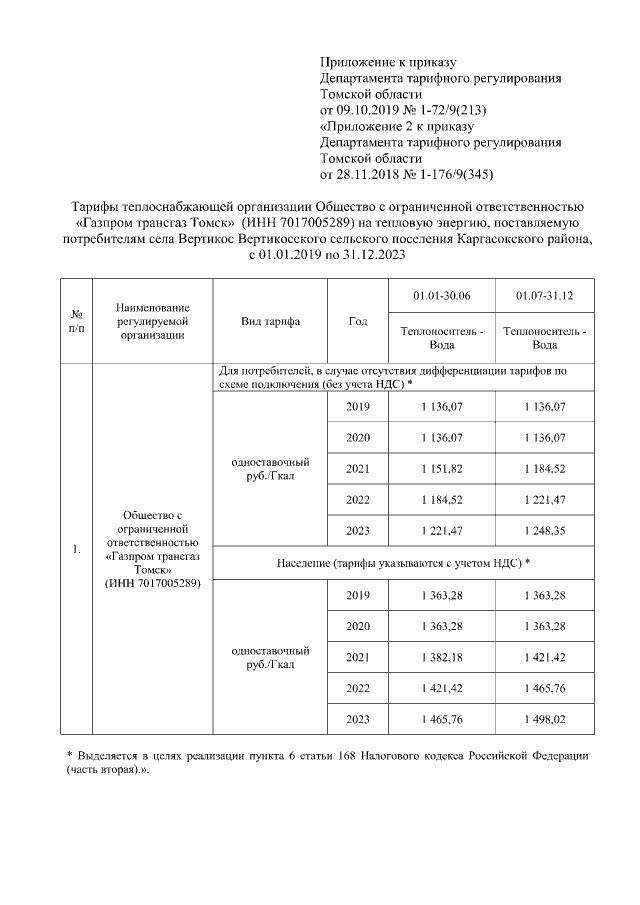 Приложение к приказу
Департамента тарифного регулирования
Томской области
от 09.10.2019 № 1-72/9(213)
«Приложение 2 к приказу
Департамента тарифного регулирования
Томской области
от 28.11.2018 № 1-176/9(345)

Тарифы теплоснабжающей организации Общество с ограниченной ответственностью «Газпром трансгаз Томск» (ИНН 7017005289) на тепловую энергию, поставляемую потребителям села Вертикос Вертикосского сельского поселения Каргасокского района, с 01.01.2019 по 31.12.2023

| № п/п | Наименование регулируемой организации | Вид тарифа | Год | 01.01-30.06 Теплоноситель - Вода | 01.07-31.12 Теплоноситель - Вода |
|---|---|---|---|---|---|
| 1. | Общество с ограниченной ответственностью «Газпром трансгаз Томск» (ИНН 7017005289) | Для потребителей, в случае отсутствия дифференциации тарифов по схеме подключения (без учета НДС) * | | | |
| | | одноставочный руб./Гкал | 2019 | 1 136,07 | 1 136,07 |
| | | | 2020 | 1 136,07 | 1 136,07 |
| | | | 2021 | 1 151,82 | 1 184,52 |
| | | | 2022 | 1 184,52 | 1 221,47 |
| | | | 2023 | 1 221,47 | 1 248,35 |
| | | Население (тарифы указываются с учетом НДС) * | | | |
| | | одноставочный руб./Гкал | 2019 | 1 363,28 | 1 363,28 |
| | | | 2020 | 1 363,28 | 1 363,28 |
| | | | 2021 | 1 382,18 | 1 421,42 |
| | | | 2022 | 1 421,42 | 1 465,76 |
| | | | 2023 | 1 465,76 | 1 498,02 |

* Выделяется в целях реализации пункта 6 статьи 168 Налогового кодекса Российской Федерации (часть вторая).».